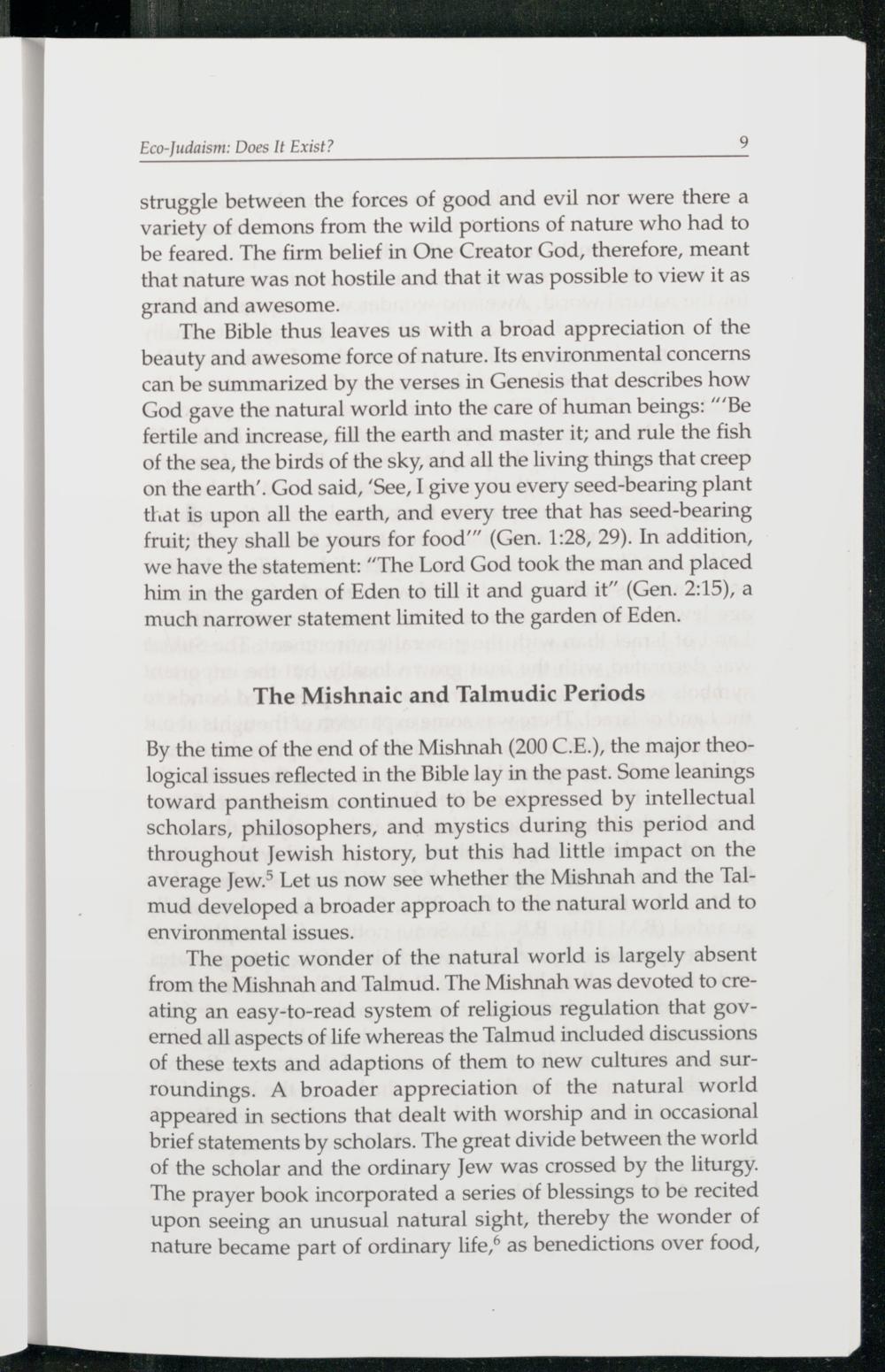 Eco-Judaism: Does It Exist? 9

struggle between the forces of good and evil nor were there a variety of demons from the wild portions of nature who had to be feared. The firm belief in One Creator God, therefore, meant that nature was not hostile and that it was possible to view it as grand and awesome.

The Bible thus leaves us with a broad appreciation of the beauty and awesome force of nature. Its environmental concerns can be summarized by the verses in Genesis that describes how God gave the natural world into the care of human beings: "'Be fertile and increase, fill the earth and master it; and rule the fish of the sea, the birds of the sky, and all the living things that creep on the earth'. God said, 'See, I give you every seed-bearing plant that is upon all the earth, and every tree that has seed-bearing fruit; they shall be yours for food'" (Gen. 1:28, 29). In addition, we have the statement: "The Lord God took the man and placed him in the garden of Eden to till it and guard it" (Gen. 2:15), a much narrower statement limited to the garden of Eden.

The Mishnaic and Talmudic Periods

By the time of the end of the Mishnah (200 C.E.), the major theological issues reflected in the Bible lay in the past. Some leanings toward pantheism continued to be expressed by intellectual scholars, philosophers, and mystics during this period and throughout Jewish history, but this had little impact on the average Jew.$^5$ Let us now see whether the Mishnah and the Talmud developed a broader approach to the natural world and to environmental issues.

The poetic wonder of the natural world is largely absent from the Mishnah and Talmud. The Mishnah was devoted to creating an easy-to-read system of religious regulation that governed all aspects of life whereas the Talmud included discussions of these texts and adaptions of them to new cultures and surroundings. A broader appreciation of the natural world appeared in sections that dealt with worship and in occasional brief statements by scholars. The great divide between the world of the scholar and the ordinary Jew was crossed by the liturgy. The prayer book incorporated a series of blessings to be recited upon seeing an unusual natural sight, thereby the wonder of nature became part of ordinary life,$^6$ as benedictions over food,